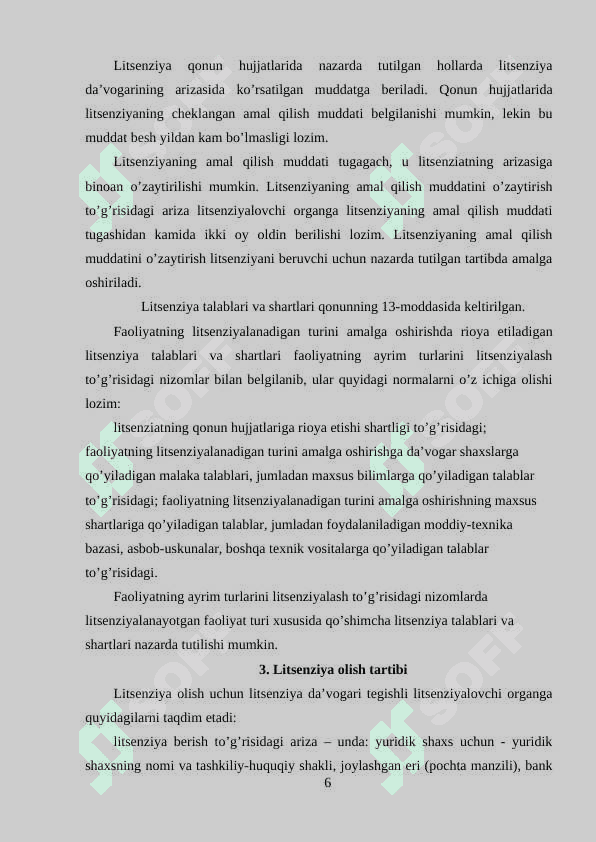 Litsenziya qonun hujjatlarida nazarda tutilgan hollarda litsenziya da’vogarining arizasida ko’rsatilgan muddatga beriladi. Qonun hujjatlarida litsenziyaning cheklangan amal qilish muddati belgilanishi mumkin, lekin bu muddat besh yildan kam bo’lmasligi lozim.

Litsenziyaning amal qilish muddati tugagach, u litsenziatning arizasiga binoan o’zaytirilishi mumkin. Litsenziyaning amal qilish muddatini o’zaytirish to’g’risidagi ariza litsenziyalovchi organga litsenziyaning amal qilish muddati tugashidan kamida ikki oy oldin berilishi lozim. Litsenziyaning amal qilish muddatini o’zaytirish litsenziyani beruvchi uchun nazarda tutilgan tartibda amalga oshiriladi.

Litsenziya talablari va shartlari qonunning 13-moddasida keltirilgan.

Faoliyatning litsenziyalanadigan turini amalga oshirishda rioya etiladigan litsenziya talablari va shartlari faoliyatning ayrim turlarini litsenziyalash to’g’risidagi nizomlar bilan belgilanib, ular quyidagi normalarni o’z ichiga olishi lozim:

litsenziatning qonun hujjatlariga rioya etishi shartligi to’g’risidagi; faoliyatning litsenziyalanadigan turini amalga oshirishga da’vogar shaxslarga qo’yiladigan malaka talablari, jumladan maxsus bilimlarga qo’yiladigan talablar to’g’risidagi; faoliyatning litsenziyalanadigan turini amalga oshirishning maxsus shartlariga qo’yiladigan talablar, jumladan foydalaniladigan moddiy-texnika bazasi, asbob-uskunalar, boshqa texnik vositalarga qo’yiladigan talablar to’g’risidagi.

Faoliyatning ayrim turlarini litsenziyalash to’g’risidagi nizomlarda litsenziyalanayotgan faoliyat turi xususida qo’shimcha litsenziya talablari va shartlari nazarda tutilishi mumkin.

3. Litsenziya olish tartibi

Litsenziya olish uchun litsenziya da’vogari tegishli litsenziyalovchi organga quyidagilarni taqdim etadi:

litsenziya berish to’g’risidagi ariza – unda: yuridik shaxs uchun - yuridik shaxsning nomi va tashkiliy-huquqiy shakli, joylashgan eri (pochta manzili), bank

6